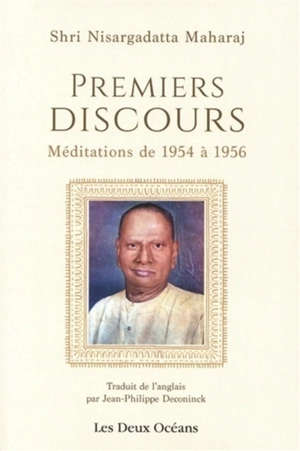 Shri Nisargadatta Maharaj

PREMIERS DISCOURS

Méditations de 1954 à 1956

Traduit de l'anglais
par Jean-Philippe Deconinck

Les Deux Océans